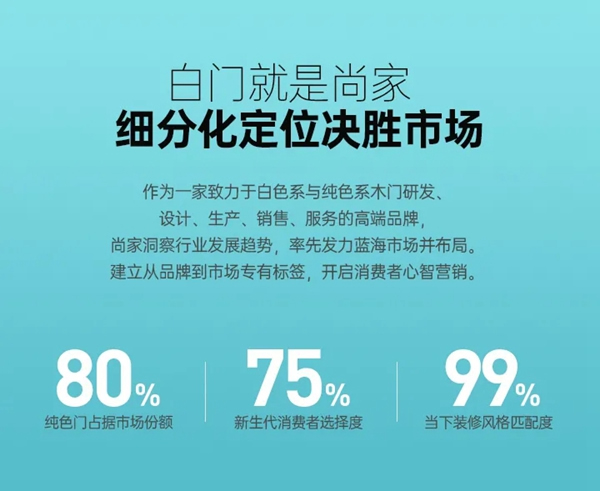 白门就是尚家
细分化定位决胜市场

作为一家致力于白色系与纯色系木门研发、设计、生产、销售、服务的高端品牌，尚家洞察行业发展趋势，率先发力蓝海市场并布局。建立从品牌到市场专有标签，开启消费者心智营销。

80%
纯色门占据市场份额

75%
新生代消费者选择度

99%
当下装修风格匹配度